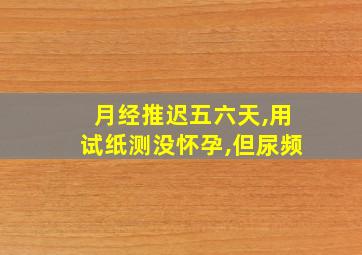 月经推迟五六天,用试纸测没怀孕,但尿频